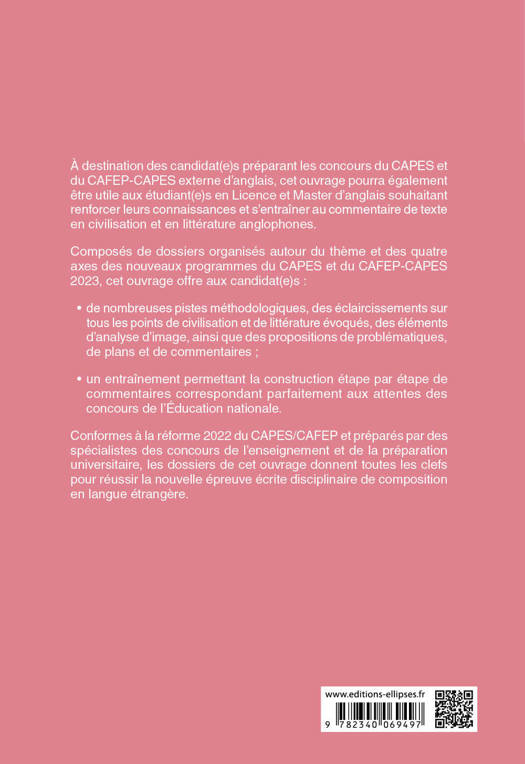 À destination des candidat(e)s préparant les concours du CAPES et du CAFEP-CAPES externe d'anglais, cet ouvrage pourra également être utile aux étudiant(e)s en Licence et Master d'anglais souhaitant renforcer leurs connaissances et s'entraîner au commentaire de texte en civilisation et en littérature anglophones.

Composés de dossiers organisés autour du thème et des quatre axes des nouveaux programmes du CAPES et du CAFEP-CAPES 2023, cet ouvrage offre aux candidat(e)s :

• de nombreuses pistes méthodologiques, des éclaircissements sur tous les points de civilisation et de littérature évoqués, des éléments d'analyse d'image, ainsi que des propositions de problématiques, de plans et de commentaires ;

• un entraînement permettant la construction étape par étape de commentaires correspondant parfaitement aux attentes des concours de l'Éducation nationale.

Conformes à la réforme 2022 du CAPES/CAFEP et préparés par des spécialistes des concours de l'enseignement et de la préparation universitaire, les dossiers de cet ouvrage donnent toutes les clefs pour réussir la nouvelle épreuve écrite disciplinaire de composition en langue étrangère.

www.editions-ellipses.fr

9 782340 069497